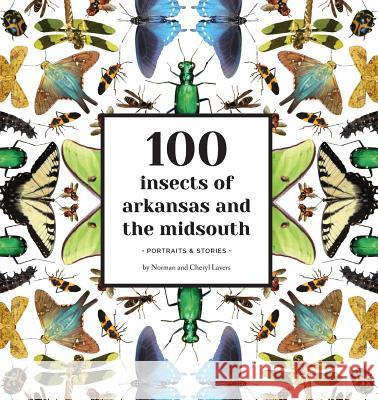 100
insects of arkansas and the midsouth

- PORTRAITS & STORIES -

by Norman and Cheryl Lavers

Kraina Książek